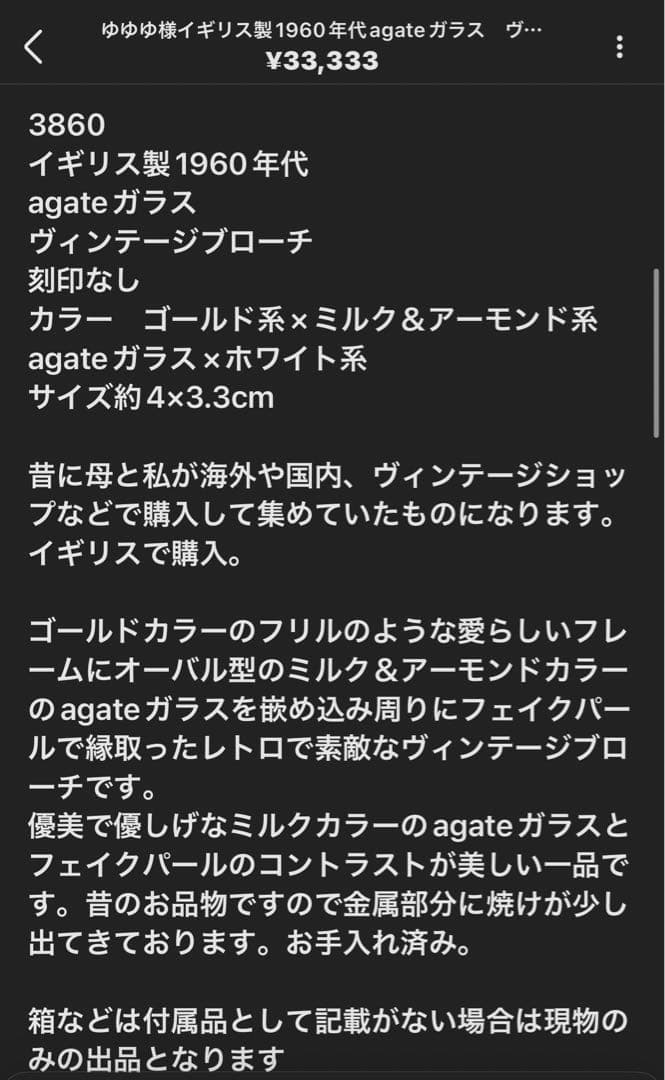 ゆゆゆ様イギリス製1960年代agateガラス　ヴ…
¥33,333

3860
イギリス製1960年代
agateガラス
ヴィンテージブローチ
刻印なし
カラー　ゴールド系×ミルク＆アーモンド系
agateガラス×ホワイト系
サイズ約4×3.3cm

昔に母と私が海外や国内、ヴィンテージショップなどで購入して集めていたものになります。
イギリスで購入。

ゴールドカラーのフリルのような愛らしいフレームにオーバル型のミルク＆アーモンドカラーのagateガラスを嵌め込み周りにフェイクパールで縁取ったレトロで素敵なヴィンテージブローチです。
優美で優しげなミルクカラーのagateガラスとフェイクパールのコントラストが美しい一品です。昔のお品物ですので金属部分に焼けが少し出てきております。お手入れ済み。

箱などは付属品として記載がない場合は現物のみの出品となります